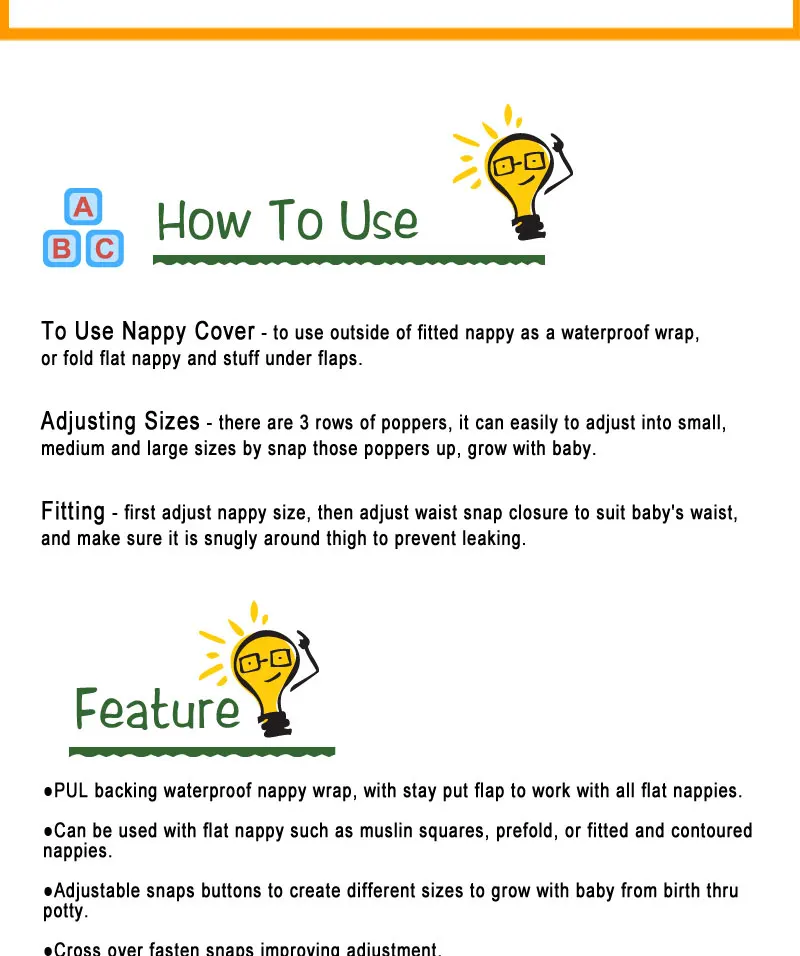 A
B C

How To Use

To Use Nappy Cover - to use outside of fitted nappy as a waterproof wrap, or fold flat nappy and stuff under flaps.

Adjusting Sizes - there are 3 rows of poppers, it can easily to adjust into small, medium and large sizes by snap those poppers up, grow with baby.

Fitting - first adjust nappy size, then adjust waist snap closure to suit baby's waist, and make sure it is snugly around thigh to prevent leaking.

Feature

• PUL backing waterproof nappy wrap, with stay put flap to work with all flat nappies.

• Can be used with flat nappy such as muslin squares, prefold, or fitted and contoured nappies.

• Adjustable snaps buttons to create different sizes to grow with baby from birth thru potty.

• Cross over fasten snaps improving adjustment.